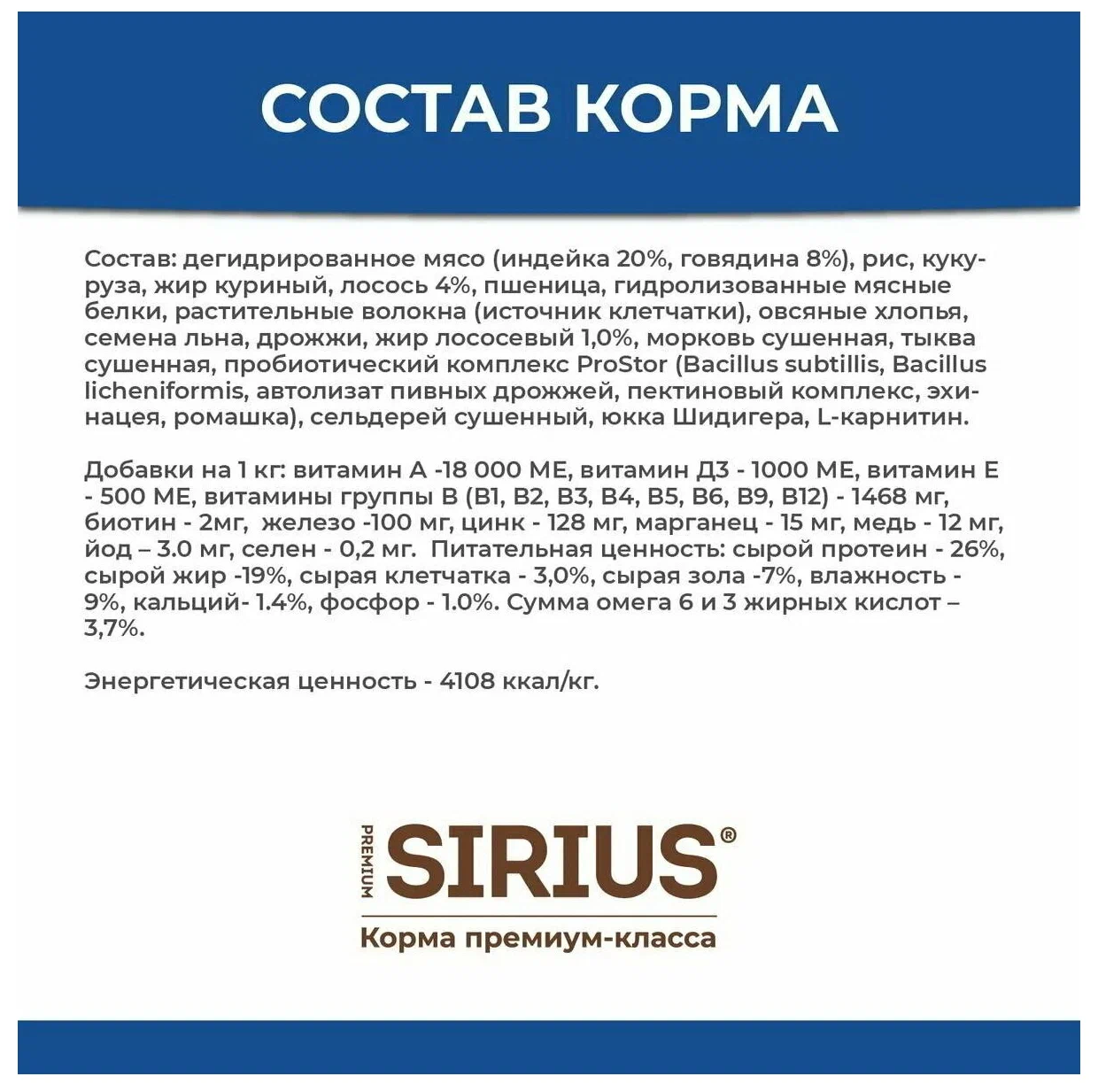 СОСТАВ КОРМА

Состав: дегидрированное мясо (индейка 20%, говядина 8%), рис, кукуруза, жир куриный, лосось 4%, пшеница, гидролизованные мясные белки, растительные волокна (источник клетчатки), овсяные хлопья, семена льна, дрожжи, жир лососевый 1,0%, морковь сушенная, тыква сушенная, пробиотический комплекс ProStor (Bacillus subtillis, Bacillus licheniformis, автолизат пивных дрожжей, пектиновый комплекс, эхинацея, ромашка), сельдерей сушенный, юкка Шидигера, L-карнитин.

Добавки на 1 кг: витамин А -18 000 МЕ, витамин Д3 - 1000 МЕ, витамин Е - 500 МЕ, витамины группы В (В1, В2, В3, В4, В5, В6, В9, В12) - 1468 мг, биотин - 2мг, железо -100 мг, цинк - 128 мг, марганец - 15 мг, медь - 12 мг, йод – 3.0 мг, селен - 0,2 мг. Питательная ценность: сырой протеин - 26%, сырой жир -19%, сырая клетчатка - 3,0%, сырая зола -7%, влажность - 9%, кальций- 1.4%, фосфор - 1.0%. Сумма омега 6 и 3 жирных кислот – 3,7%.

Энергетическая ценность - 4108 ккал/кг.

PREMIUM SIRIUS®
Корма премиум-класса